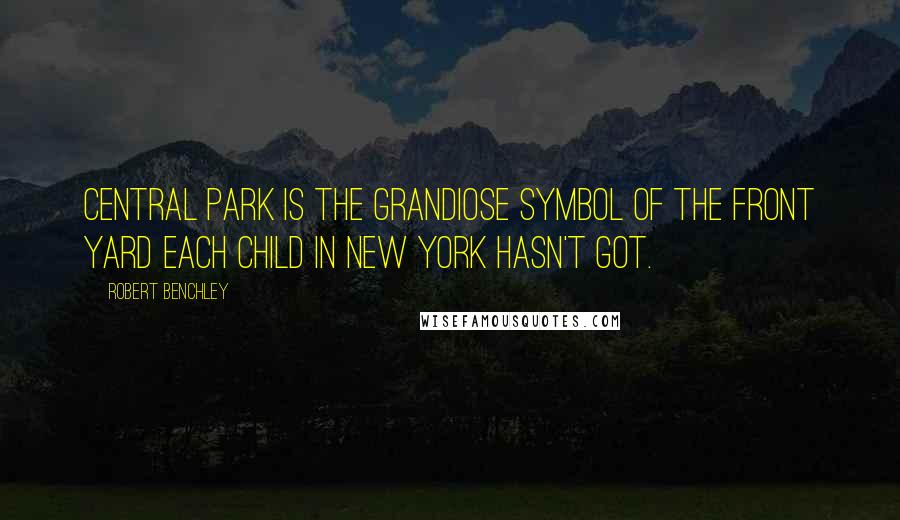 CENTRAL PARK IS THE GRANDIOSE SYMBOL OF THE FRONT YARD EACH CHILD IN NEW YORK HASN'T GOT.

ROBERT BENCHLEY

WISEFAMOUSQUOTES.COM